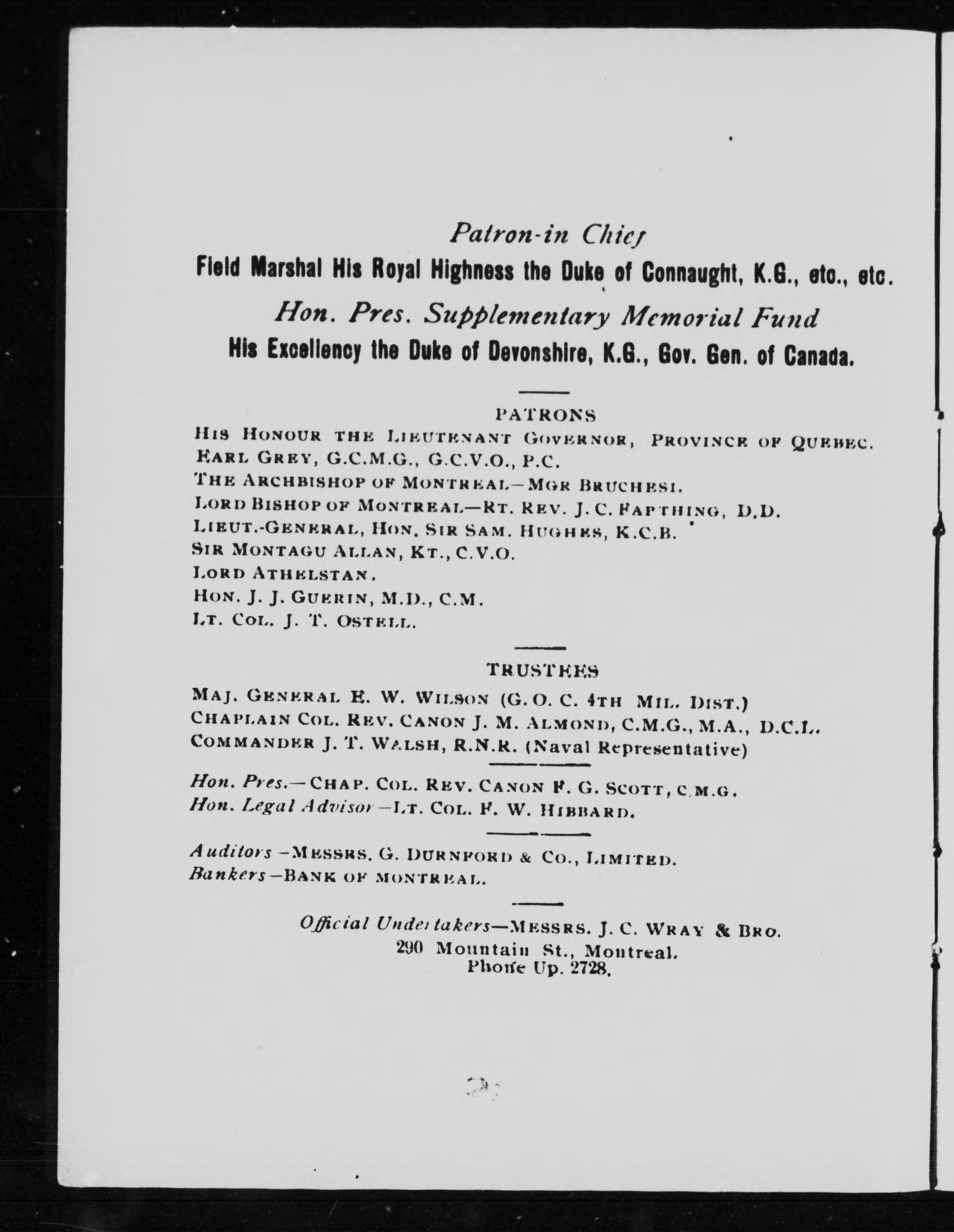 Patron-in Chief
Field Marshal His Royal Highness the Duke of Connaught, K.G., etc., etc.
Hon. Pres. Supplementary Memorial Fund
His Excellency the Duke of Devonshire, K.G., Gov. Gen. of Canada.

PATRONS
HIS HONOUR THE LIEUTENANT GOVERNOR, PROVINCE OF QUEBEC.
EARL GREY, G.C.M.G., G.C.V.O., P.C.
THE ARCHBISHOP OF MONTREAL—MGR BRUCHESI.
LORD BISHOP OF MONTREAL—RT. REV. J. C. FARTHING, D.D.
LIEUT.-GENERAL, HON. SIR SAM. HUGHES, K.C.B.
SIR MONTAGU ALLAN, KT., C.V.O.
LORD ATHELSTAN.
HON. J. J. GUERIN, M.D., C.M.
LT. COL. J. T. OSTELL.

TRUSTEES
MAJ. GENERAL E. W. WILSON (G. O. C. 4TH MIL. DIST.)
CHAPLAIN COL. REV. CANON J. M. ALMOND, C.M.G., M.A., D.C.L.
COMMANDER J. T. WALSH, R.N.R. (Naval Representative)

Hon. Pres.—CHAP. COL. REV. CANON F. G. SCOTT, C.M.G.
Hon. Legal Advisor—LT. COL. F. W. HIBBARD.

Auditors—MESSRS. G. DURNFORD & CO., LIMITED.
Bankers—BANK OF MONTREAL.

Official Undertakers—MESSRS. J. C. WRAY & BRO.
290 Mountain St., Montreal.
Phone Up. 2728.